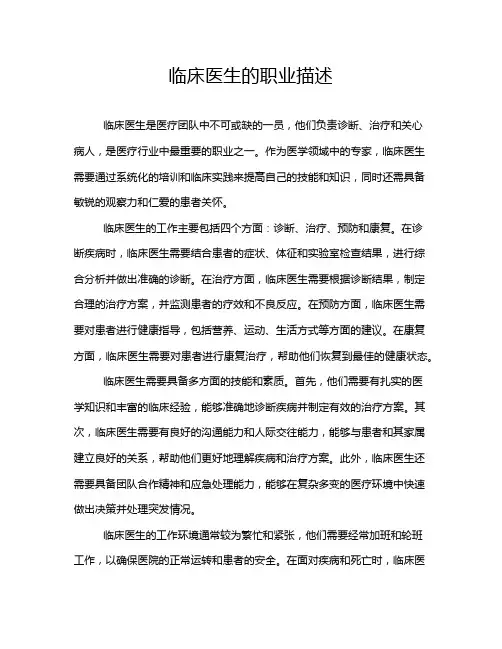 临床医生的职业描述

临床医生是医疗团队中不可或缺的一员，他们负责诊断、治疗和关心病人，是医疗行业中最重要的职业之一。作为医学领域中的专家，临床医生需要通过系统化的培训和临床实践来提高自己的技能和知识，同时还需具备敏锐的观察力和仁爱的患者关怀。

临床医生的工作主要包括四个方面：诊断、治疗、预防和康复。在诊断疾病时，临床医生需要结合患者的症状、体征和实验室检查结果，进行综合分析并做出准确的诊断。在治疗方面，临床医生需要根据诊断结果，制定合理的治疗方案，并监测患者的疗效和不良反应。在预防方面，临床医生需要对患者进行健康指导，包括营养、运动、生活方式等方面的建议。在康复方面，临床医生需要对患者进行康复治疗，帮助他们恢复到最佳的健康状态。

临床医生需要具备多方面的技能和素质。首先，他们需要有扎实的医学知识和丰富的临床经验，能够准确地诊断疾病并制定有效的治疗方案。其次，临床医生需要有良好的沟通能力和人际交往能力，能够与患者和其家属建立良好的关系，帮助他们更好地理解疾病和治疗方案。此外，临床医生还需要具备团队合作精神和应急处理能力，能够在复杂多变的医疗环境中快速做出决策并处理突发情况。

临床医生的工作环境通常较为繁忙和紧张，他们需要经常加班和轮班工作，以确保医院的正常运转和患者的安全。在面对疾病和死亡时，临床医